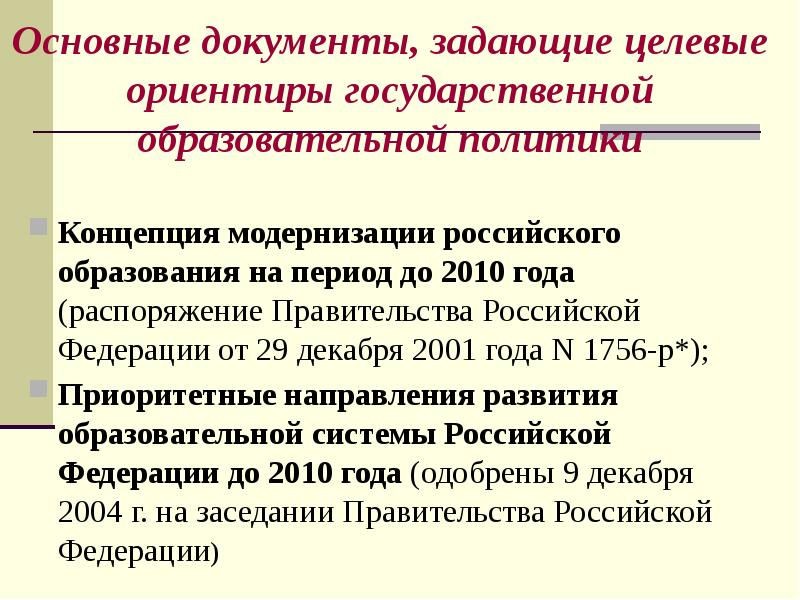 Основные документы, задающие целевые ориентиры государственной образовательной политики

Концепция модернизации российского образования на период до 2010 года (распоряжение Правительства Российской Федерации от 29 декабря 2001 года N 1756-р*);

Приоритетные направления развития образовательной системы Российской Федерации до 2010 года (одобрены 9 декабря 2004 г. на заседании Правительства Российской Федерации)